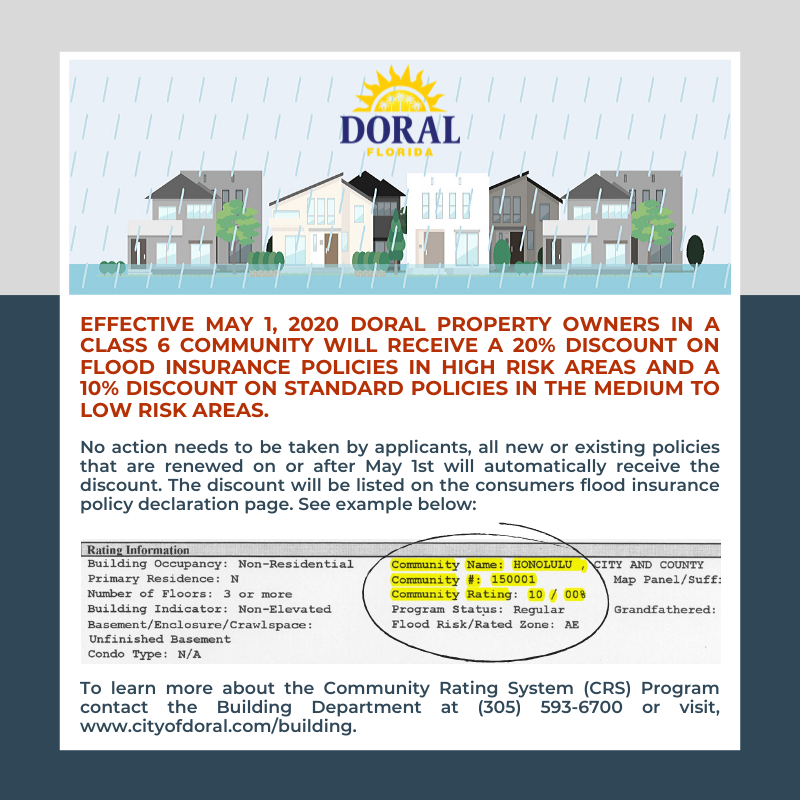 DORAL
FLORIDA

EFFECTIVE MAY 1, 2020 DORAL PROPERTY OWNERS IN A CLASS 6 COMMUNITY WILL RECEIVE A 20% DISCOUNT ON FLOOD INSURANCE POLICIES IN HIGH RISK AREAS AND A 10% DISCOUNT ON STANDARD POLICIES IN THE MEDIUM TO LOW RISK AREAS.

No action needs to be taken by applicants, all new or existing policies that are renewed on or after May 1st will automatically receive the discount. The discount will be listed on the consumers flood insurance policy declaration page. See example below:

Rating Information
Building Occupancy: Non-Residential
Primary Residence: N
Number of Floors: 3 or more
Building Indicator: Non-Elevated
Basement/Enclosure/Crawlspace:
Unfinished Basement
Condo Type: N/A

Community Name: HONOLULU , CITY AND COUNTY
Community #: 150001
Community Rating: 10 / 00%
Program Status: Regular
Flood Risk/Rated Zone: AE

Map Panel/Suff:
Grandfathered:

To learn more about the Community Rating System (CRS) Program contact the Building Department at (305) 593-6700 or visit, www.cityofdoral.com/building.